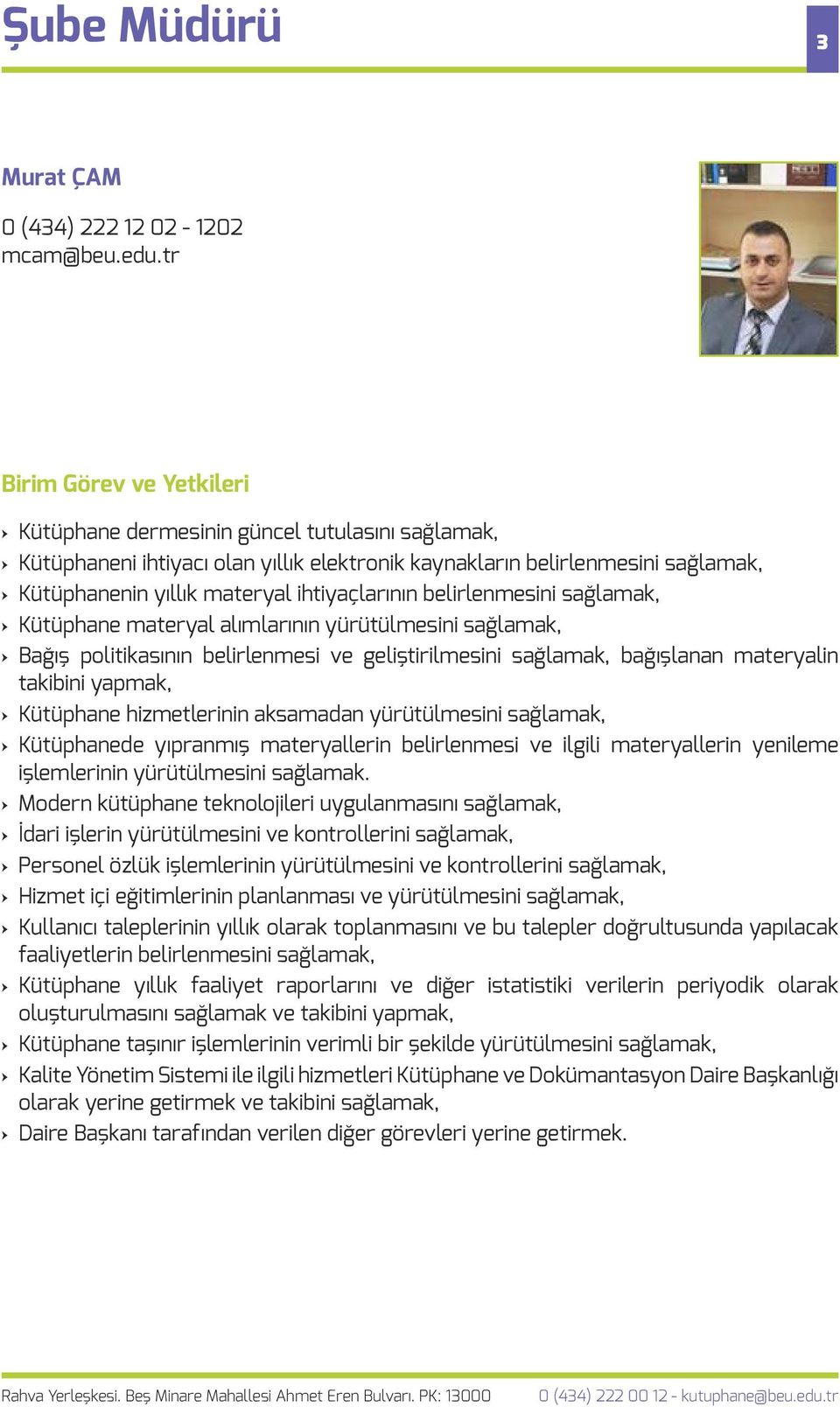 Şube Müdürü

3

Murat ÇAM

0 (434) 222 12 02 - 1202
mcam@beu.edu.tr

Birim Görev ve Yetkileri

› Kütüphane dermesinin güncel tutulasını sağlamak,
› Kütüphaneni ihtiyacı olan yıllık elektronik kaynakların belirlenmesini sağlamak,
› Kütüphanenin yıllık materyal ihtiyaçlarının belirlenmesini sağlamak,
› Kütüphane materyal alımlarının yürütülmesini sağlamak,
› Bağış politikasının belirlenmesi ve geliştirilmesini sağlamak, bağışlanan materyalin takibini yapmak,
› Kütüphane hizmetlerinin aksamadan yürütülmesini sağlamak,
› Kütüphanede yıpranmış materyallerin belirlenmesi ve ilgili materyallerin yenileme işlemlerinin yürütülmesini sağlamak.
› Modern kütüphane teknolojileri uygulanmasını sağlamak,
› İdari işlerin yürütülmesini ve kontrollerini sağlamak,
› Personel özlük işlemlerinin yürütülmesini ve kontrollerini sağlamak,
› Hizmet içi eğitimlerinin planlanması ve yürütülmesini sağlamak,
› Kullanıcı taleplerinin yıllık olarak toplanmasını ve bu talepler doğrultusunda yapılacak faaliyetlerin belirlenmesini sağlamak,
› Kütüphane yıllık faaliyet raporlarını ve diğer istatistiki verilerin periyodik olarak oluşturulmasını sağlamak ve takibini yapmak,
› Kütüphane taşınır işlemlerinin verimli bir şekilde yürütülmesini sağlamak,
› Kalite Yönetim Sistemi ile ilgili hizmetleri Kütüphane ve Dokümantasyon Daire Başkanlığı olarak yerine getirmek ve takibini sağlamak,
› Daire Başkanı tarafından verilen diğer görevleri yerine getirmek.

Rahva Yerleşkesi. Beş Minare Mahallesi Ahmet Eren Bulvarı. PK: 13000 0 (434) 222 00 12 - kutuphane@beu.edu.tr